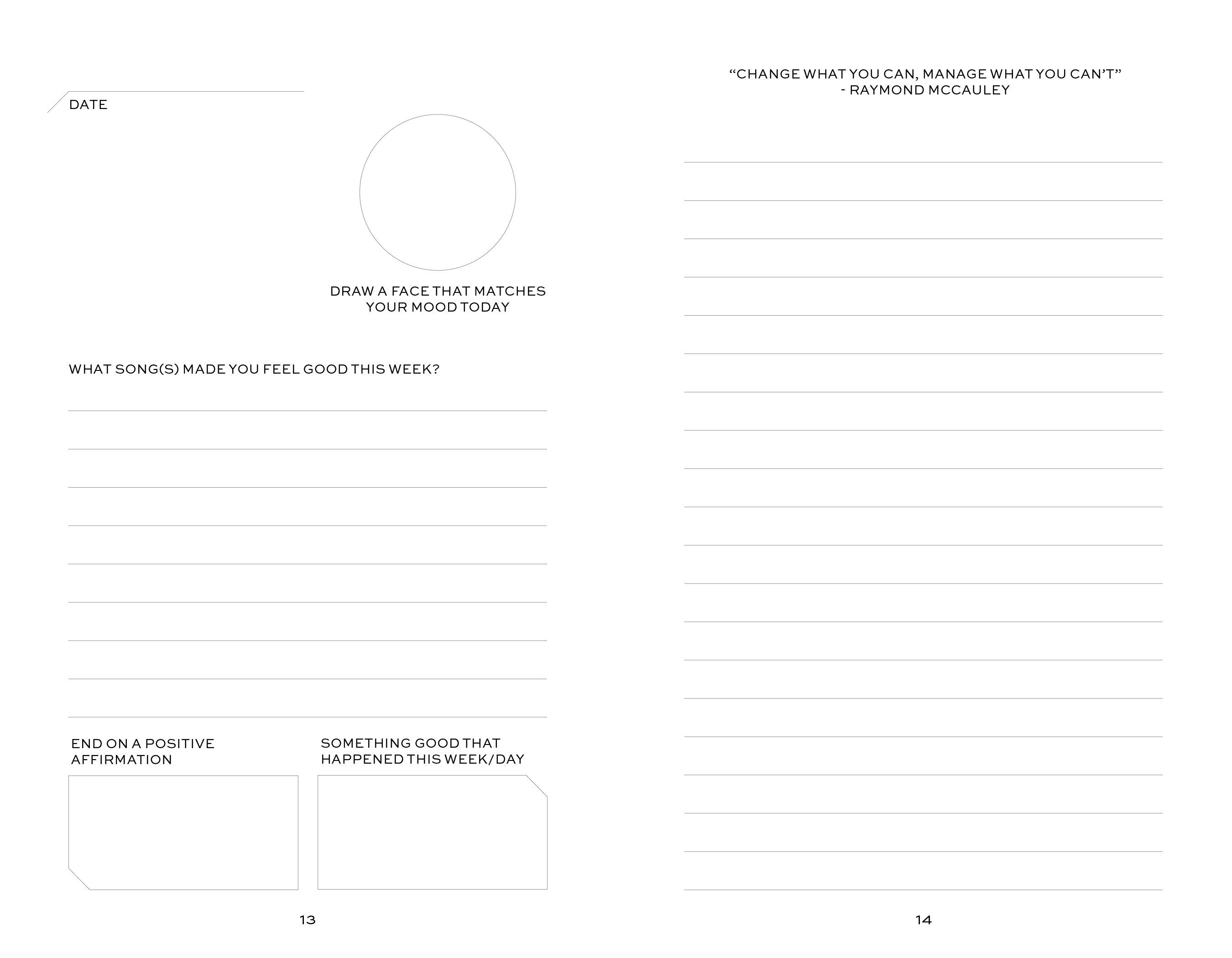 DATE

DRAW A FACE THAT MATCHES YOUR MOOD TODAY

WHAT SONG(S) MADE YOU FEEL GOOD THIS WEEK?

END ON A POSITIVE AFFIRMATION

SOMETHING GOOD THAT HAPPENED THIS WEEK/DAY

13

“CHANGE WHAT YOU CAN, MANAGE WHAT YOU CAN’T”
- RAYMOND MCCAULEY

14